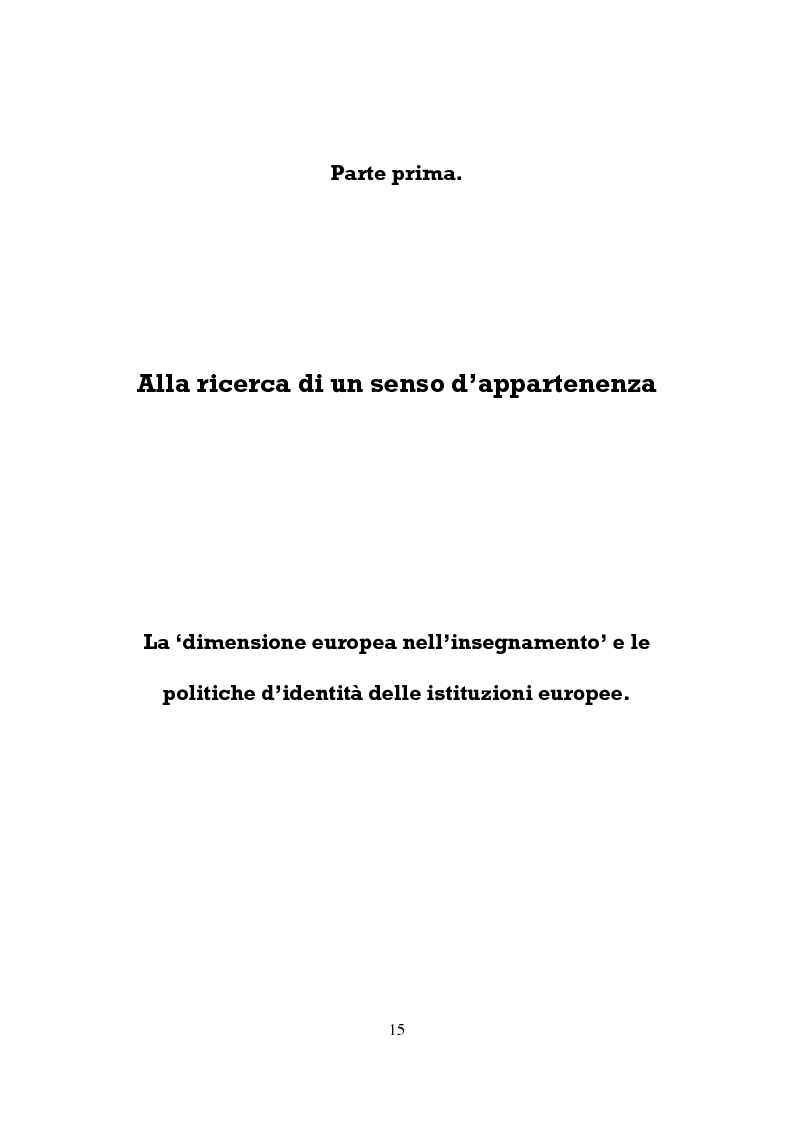 Parte prima.

Alla ricerca di un senso d’appartenenza

La ‘dimensione europea nell’insegnamento’ e le politiche d’identità delle istituzioni europee.

15